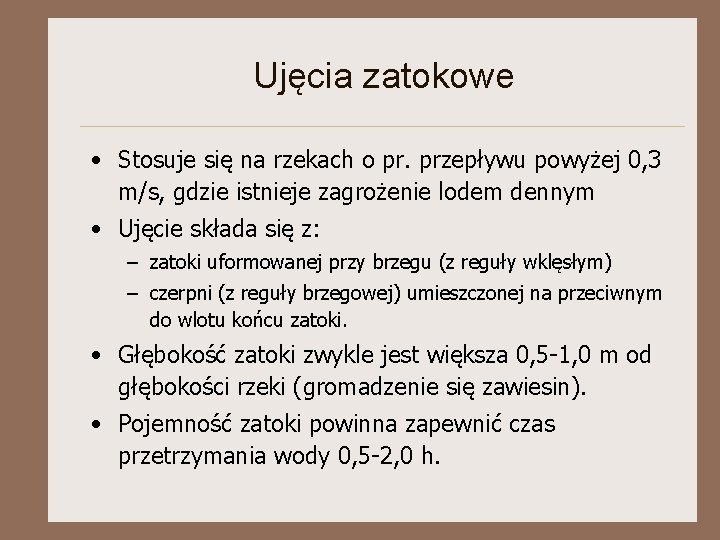 Ujęcia zatokowe

• Stosuje się na rzekach o pr. przepływu powyżej 0,3 m/s, gdzie istnieje zagrożenie lodem dennym

• Ujęcie składa się z:
– zatoki uformowanej przy brzegu (z reguły wklęsłym)
– czerpni (z reguły brzegowej) umieszczonej na przeciwnym do wlotu końcu zatoki.

• Głębokość zatoki zwykle jest większa 0,5-1,0 m od głębokości rzeki (gromadzenie się zawiesin).

• Pojemność zatoki powinna zapewnić czas przetrzymania wody 0,5-2,0 h.